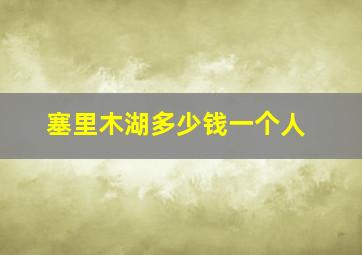 塞里木湖多少钱一个人